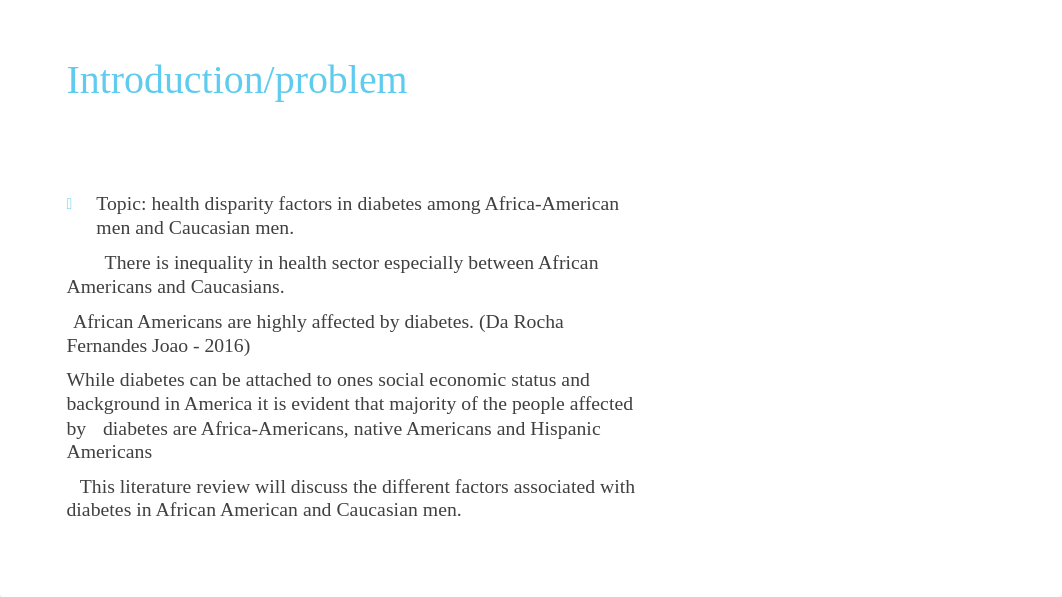 Introduction/problem

Topic: health disparity factors in diabetes among Africa-American men and Caucasian men.

There is inequality in health sector especially between African Americans and Caucasians.

African Americans are highly affected by diabetes. (Da Rocha Fernandes Joao - 2016)

While diabetes can be attached to ones social economic status and background in America it is evident that majority of the people affected by diabetes are Africa-Americans, native Americans and Hispanic Americans

This literature review will discuss the different factors associated with diabetes in African American and Caucasian men.